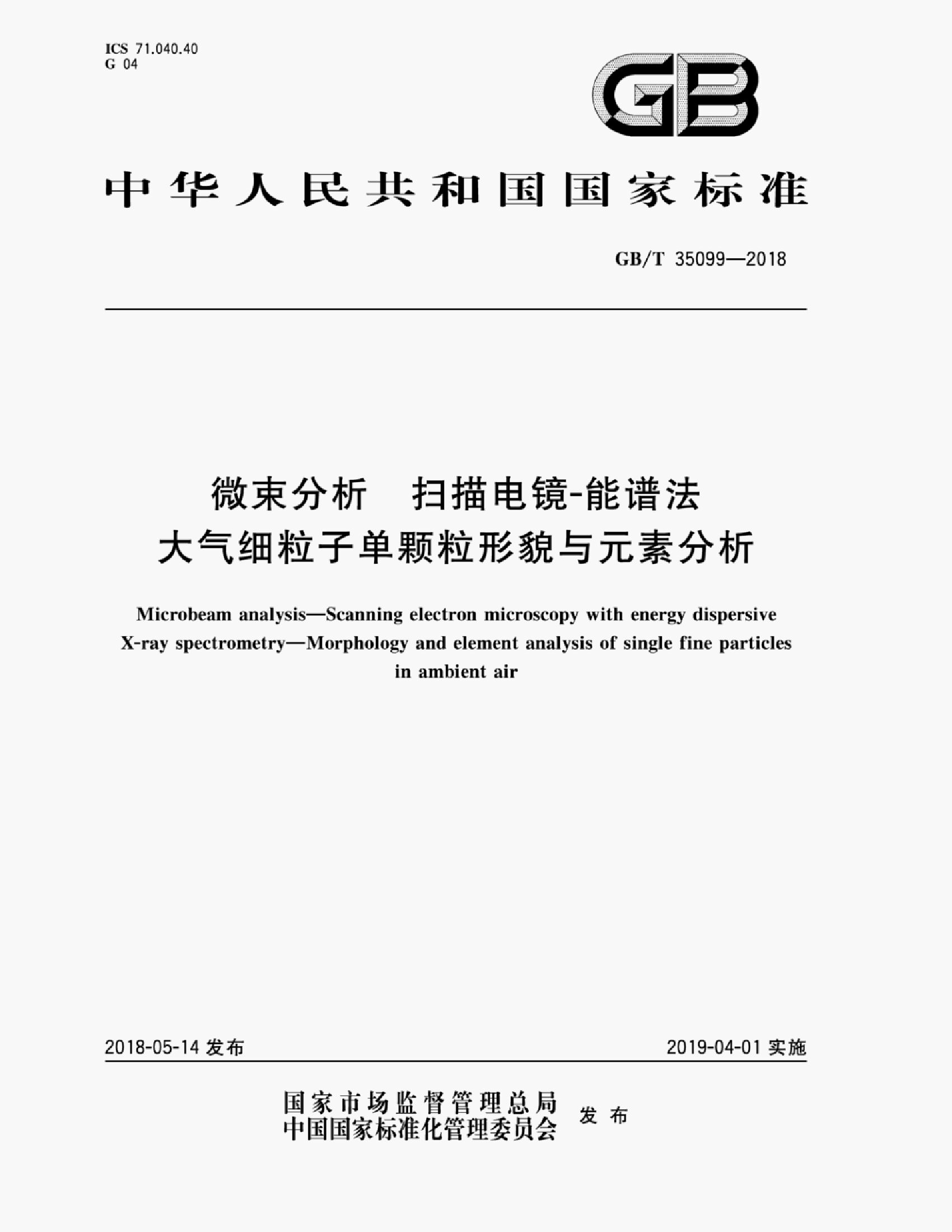 ICS 71.040.40
G 04

GB

中华人民共和国国家标准

GB/T 35099—2018

微束分析 扫描电镜-能谱法
大气细粒子单颗粒形貌与元素分析

Microbeam analysis—Scanning electron microscopy with energy dispersive X-ray spectrometry—Morphology and element analysis of single fine particles in ambient air

2018-05-14发布 2019-04-01实施

国家市场监督管理总局
中国国家标准化管理委员会 发布